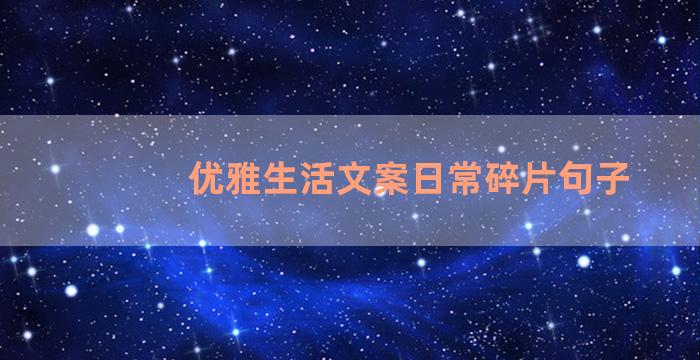 优雅生活文案日常碎片句子